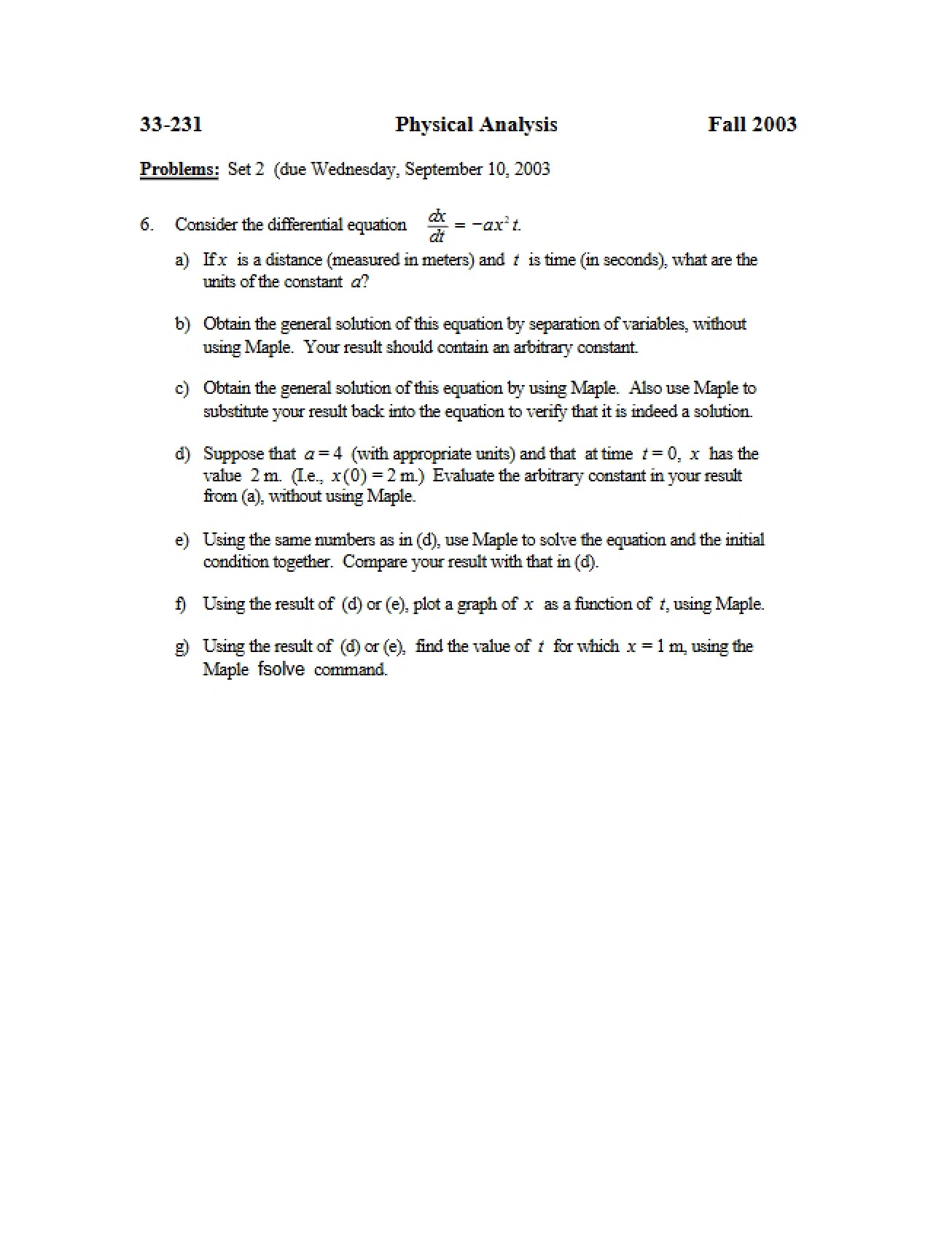 33-231 Physical Analysis Fall 2003

Problems: Set 2 (due Wednesday, September 10, 2003

6. Consider the differential equation $\frac{dx}{dt} = -ax^2 t$.

a) If x is a distance (measured in meters) and t is time (in seconds), what are the units of the constant a?

b) Obtain the general solution of this equation by separation of variables, without using Maple. Your result should contain an arbitrary constant.

c) Obtain the general solution of this equation by using Maple. Also use Maple to substitute your result back into the equation to verify that it is indeed a solution.

d) Suppose that $a = 4$ (with appropriate units) and that at time $t = 0$, x has the value 2 m. (I.e., $x(0) = 2$ m.) Evaluate the arbitrary constant in your result from (a), without using Maple.

e) Using the same numbers as in (d), use Maple to solve the equation and the initial condition together. Compare your result with that in (d).

f) Using the result of (d) or (e), plot a graph of x as a function of t, using Maple.

g) Using the result of (d) or (e), find the value of t for which $x = 1$ m, using the Maple fsolve command.